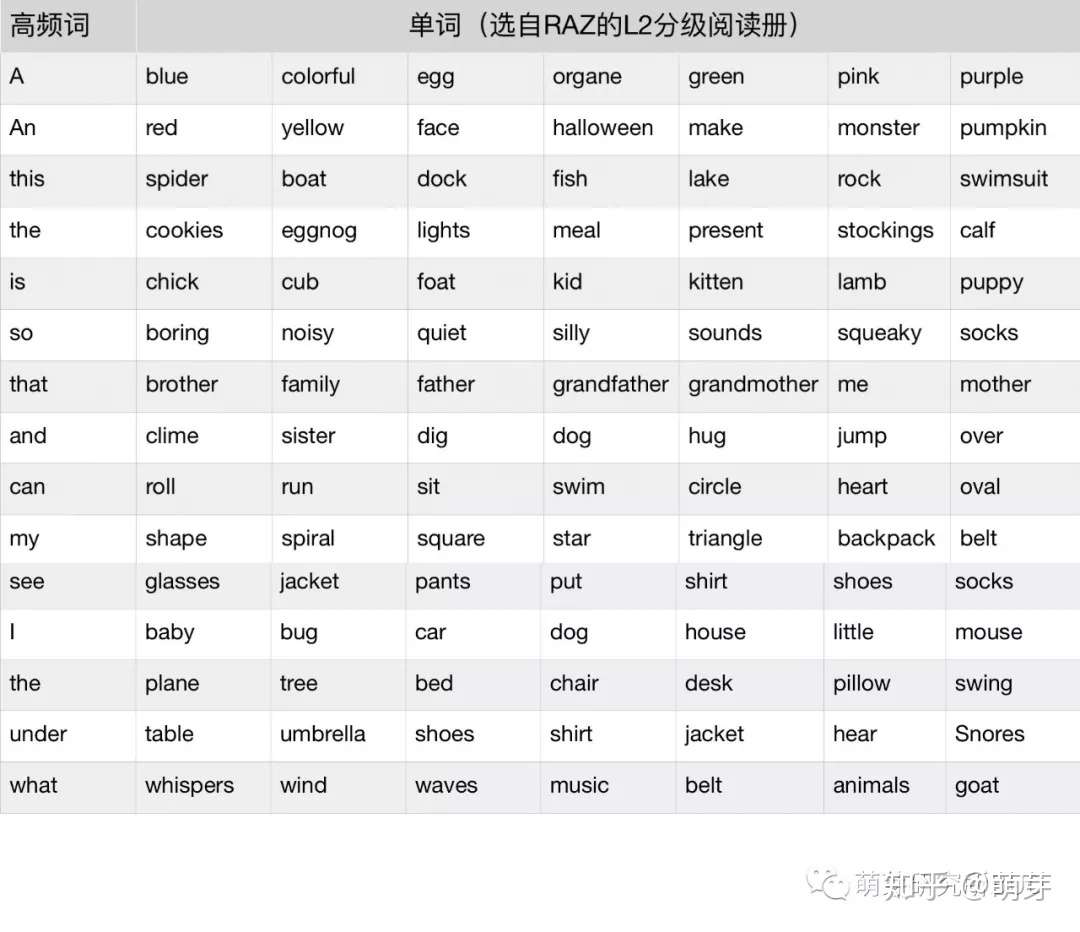 | 高频词 | 单词（选自RAZ的L2分级阅读册） | | | | | | |
|---|---|---|---|---|---|---|---|
| A | blue | colorful | egg | organe | green | pink | purple |
| An | red | yellow | face | halloween | make | monster | pumpkin |
| this | spider | boat | dock | fish | lake | rock | swimsuit |
| the | cookies | eggnog | lights | meal | present | stockings | calf |
| is | chick | cub | foat | kid | kitten | lamb | puppy |
| so | boring | noisy | quiet | silly | sounds | squeaky | socks |
| that | brother | family | father | grandfather | grandmother | me | mother |
| and | clime | sister | dig | dog | hug | jump | over |
| can | roll | run | sit | swim | circle | heart | oval |
| my | shape | spiral | square | star | triangle | backpack | belt |
| see | glasses | jacket | pants | put | shirt | shoes | socks |
| I | baby | bug | car | dog | house | little | mouse |
| the | plane | tree | bed | chair | desk | pillow | swing |
| under | table | umbrella | shoes | shirt | jacket | hear | Snores |
| what | whispers | wind | waves | music | belt | animals | goat |

萌知研究@萌芽